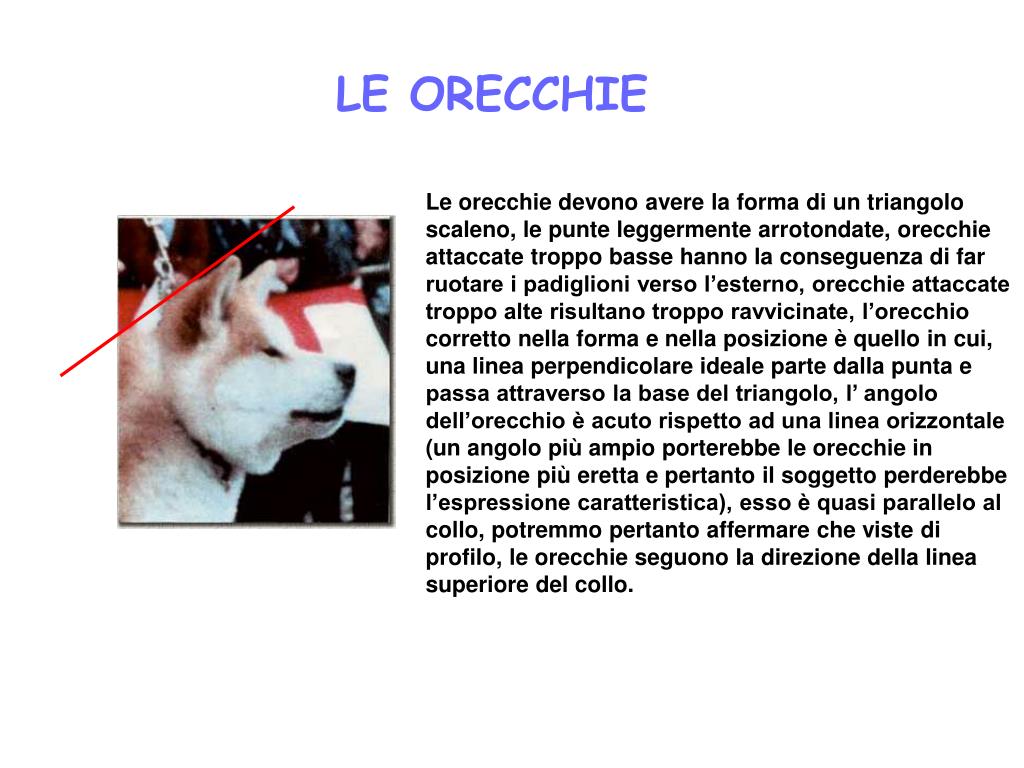 LE ORECCHIE

Le orecchie devono avere la forma di un triangolo scaleno, le punte leggermente arrotondate, orecchie attaccate troppo basse hanno la conseguenza di far ruotare i padiglioni verso l’esterno, orecchie attaccate troppo alte risultano troppo ravvicinate, l’orecchio corretto nella forma e nella posizione è quello in cui, una linea perpendicolare ideale parte dalla punta e passa attraverso la base del triangolo, l’ angolo dell’orecchio è acuto rispetto ad una linea orizzontale (un angolo più ampio porterebbe le orecchie in posizione più eretta e pertanto il soggetto perderebbe l’espressione caratteristica), esso è quasi parallelo al collo, potremmo pertanto affermare che viste di profilo, le orecchie seguono la direzione della linea superiore del collo.